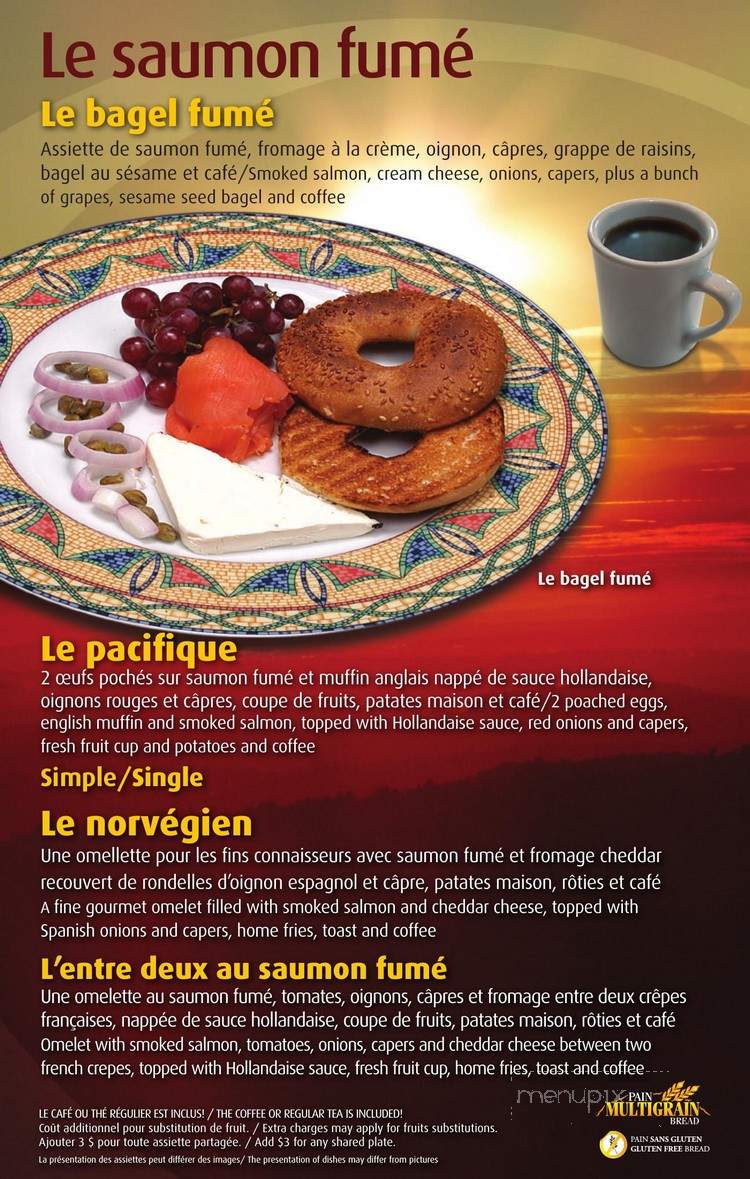 Le saumon fumé

Le bagel fumé
Assiette de saumon fumé, fromage à la crème, oignon, câpres, grappe de raisins, bagel au sésame et café/Smoked salmon, cream cheese, onions, capers, plus a bunch of grapes, sesame seed bagel and coffee

Le bagel fumé

Le pacifique
2 œufs pochés sur saumon fumé et muffin anglais nappé de sauce hollandaise, oignons rouges et câpres, coupe de fruits, patates maison et café/2 poached eggs, english muffin and smoked salmon, topped with Hollandaise sauce, red onions and capers, fresh fruit cup and potatoes and coffee

Simple/Single

Le norvégien
Une omellette pour les fins connaisseurs avec saumon fumé et fromage cheddar recouvert de rondelles d'oignon espagnol et câpre, patates maison, rôties et café
A fine gourmet omelet filled with smoked salmon and cheddar cheese, topped with Spanish onions and capers, home fries, toast and coffee

L'entre deux au saumon fumé
Une omelette au saumon fumé, tomates, oignons, câpres et fromage entre deux crêpes françaises, nappée de sauce hollandaise, coupe de fruits, patates maison, rôties et café
Omelet with smoked salmon, tomatoes, onions, capers and cheddar cheese between two french crepes, topped with Hollandaise sauce, fresh fruit cup, home fries, toast and coffee

LE CAFÉ OU THÉ RÉGULIER EST INCLUS! / THE COFFEE OR REGULAR TEA IS INCLUDED!
Coût additionnel pour substitution de fruit. / Extra charges may apply for fruits substitutions.
Ajouter 3 $ pour toute assiette partagée. / Add $3 for any shared plate.
La présentation des assiettes peut différer des images/ The presentation of dishes may differ from pictures

menupix

PAIN MULTIGRAIN BREAD

PAIN SANS GLUTEN
GLUTEN FREE BREAD